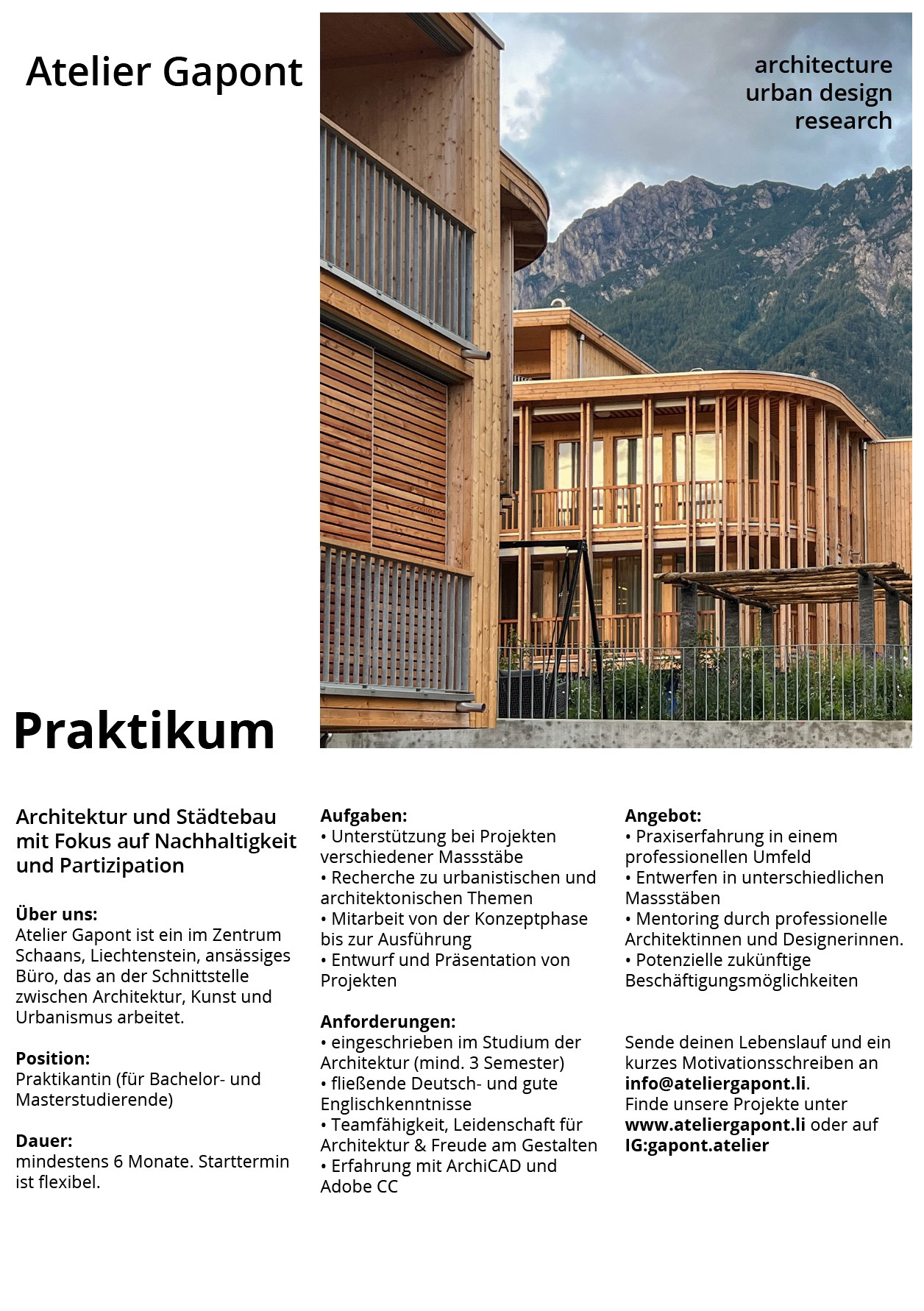 Atelier Gapont

architecture
urban design
research

Praktikum

Architektur und Städtebau mit Fokus auf Nachhaltigkeit und Partizipation

Über uns:
Atelier Gapont ist ein im Zentrum Schaans, Liechtenstein, ansässiges Büro, das an der Schnittstelle zwischen Architektur, Kunst und Urbanismus arbeitet.

Position:
Praktikantin (für Bachelor- und Masterstudierende)

Dauer:
mindestens 6 Monate. Starttermin ist flexibel.

Aufgaben:
• Unterstützung bei Projekten verschiedener Massstäbe
• Recherche zu urbanistischen und architektonischen Themen
• Mitarbeit von der Konzeptphase bis zur Ausführung
• Entwurf und Präsentation von Projekten

Anforderungen:
• eingeschrieben im Studium der Architektur (mind. 3 Semester)
• fließende Deutsch- und gute Englischkenntnisse
• Teamfähigkeit, Leidenschaft für Architektur & Freude am Gestalten
• Erfahrung mit ArchiCAD und Adobe CC

Angebot:
• Praxiserfahrung in einem professionellen Umfeld
• Entwerfen in unterschiedlichen Massstäben
• Mentoring durch professionelle Architektinnen und Designerinnen.
• Potenzielle zukünftige Beschäftigungsmöglichkeiten

Sende deinen Lebenslauf und ein kurzes Motivationsschreiben an info@ateliergapont.li.
Finde unsere Projekte unter www.ateliergapont.li oder auf IG:gapont.atelier